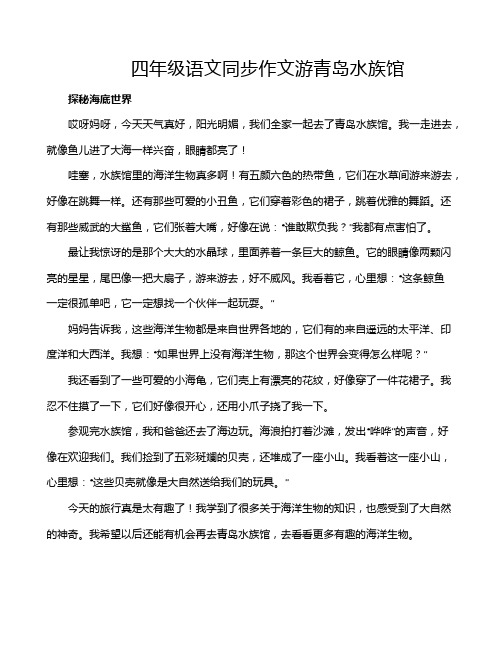 四年级语文同步作文游青岛水族馆

探秘海底世界

哎呀妈呀，今天天气真好，阳光明媚，我们全家一起去了青岛水族馆。我一走进去，就像鱼儿进了大海一样兴奋，眼睛都亮了！

哇塞，水族馆里的海洋生物真多啊！有五颜六色的热带鱼，它们在水草间游来游去，好像在跳舞一样。还有那些可爱的小丑鱼，它们穿着彩色的裙子，跳着优雅的舞蹈。还有那些威武的大鲨鱼，它们张着大嘴，好像在说："谁敢欺负我？"我都有点害怕了。

最让我惊讶的是那个大大的水晶球，里面养着一条巨大的鲸鱼。它的眼睛像两颗闪亮的星星，尾巴像一把大扇子，游来游去，好不威风。我看着它，心里想："这条鲸鱼一定很孤单吧，它一定想找一个伙伴一起玩耍。"

妈妈告诉我，这些海洋生物都是来自世界各地的，它们有的来自遥远的太平洋、印度洋和大西洋。我想："如果世界上没有海洋生物，那这个世界会变得怎么样呢？"

我还看到了一些可爱的小海龟，它们壳上有漂亮的花纹，好像穿了一件花裙子。我忍不住摸了一下，它们好像很开心，还用小爪子挠了我一下。

参观完水族馆，我和爸爸还去了海边玩。海浪拍打着沙滩，发出"哗哗"的声音，好像在欢迎我们。我们捡到了五彩斑斓的贝壳，还堆成了一座小山。我看着这一座小山，心里想："这些贝壳就像是大自然送给我们的玩具。"

今天的旅行真是太有趣了！我学到了很多关于海洋生物的知识，也感受到了大自然的神奇。我希望以后还能有机会再去青岛水族馆，去看看更多有趣的海洋生物。